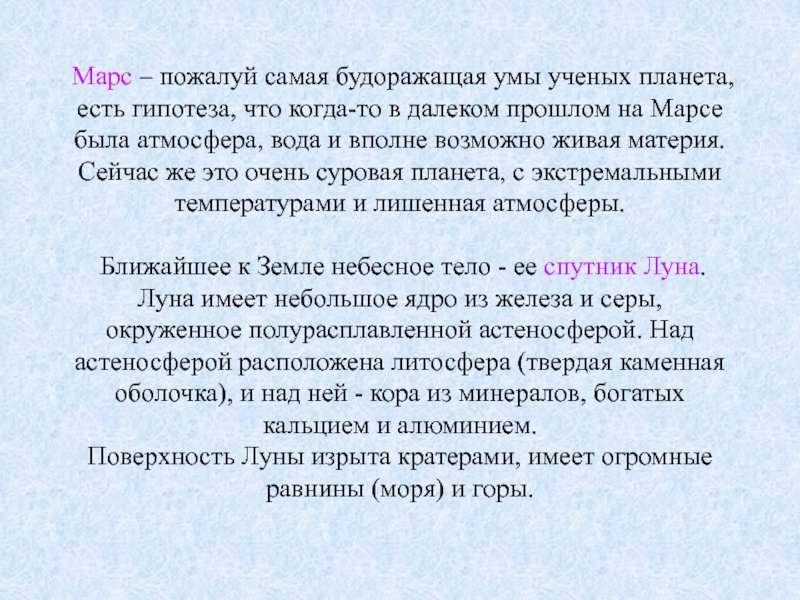 Марс – пожалуй самая будоражащая умы ученых планета, есть гипотеза, что когда-то в далеком прошлом на Марсе была атмосфера, вода и вполне возможно живая материя. Сейчас же это очень суровая планета, с экстремальными температурами и лишенная атмосферы.

Ближайшее к Земле небесное тело - ее спутник Луна. Луна имеет небольшое ядро из железа и серы, окруженное полурасплавленной астеносферой. Над астеносферой расположена литосфера (твердая каменная оболочка), и над ней - кора из минералов, богатых кальцием и алюминием.
Поверхность Луны изрыта кратерами, имеет огромные равнины (моря) и горы.